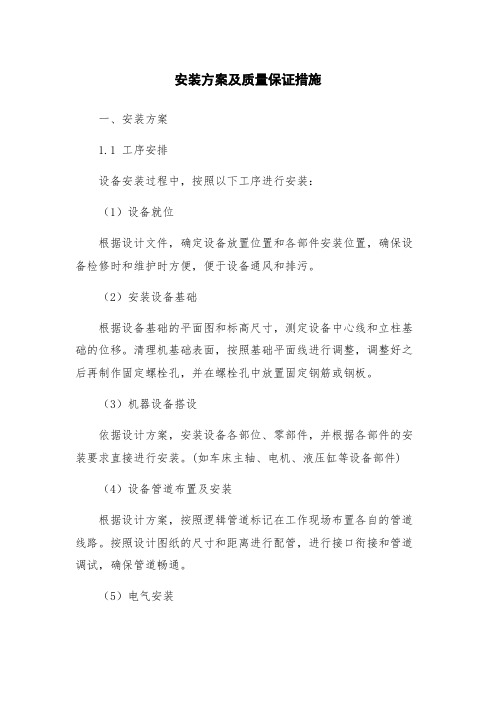 安装方案及质量保证措施

一、安装方案

1.1 工序安排

设备安装过程中，按照以下工序进行安装：

（1）设备就位

根据设计文件，确定设备放置位置和各部件安装位置，确保设备检修时和维护时方便，便于设备通风和排污。

（2）安装设备基础

根据设备基础的平面图和标高尺寸，测定设备中心线和立柱基础的位移。清理机基础表面，按照基础平面线进行调整，调整好之后再制作固定螺栓孔，并在螺栓孔中放置固定钢筋或钢板。

（3）机器设备搭设

依据设计方案，安装设备各部位、零部件，并根据各部件的安装要求直接进行安装。(如车床主轴、电机、液压缸等设备部件)

（4）设备管道布置及安装

根据设计方案，按照逻辑管道标记在工作现场布置各自的管道线路。按照设计图纸的尺寸和距离进行配管，进行接口衔接和管道调试，确保管道畅通。

（5）电气安装